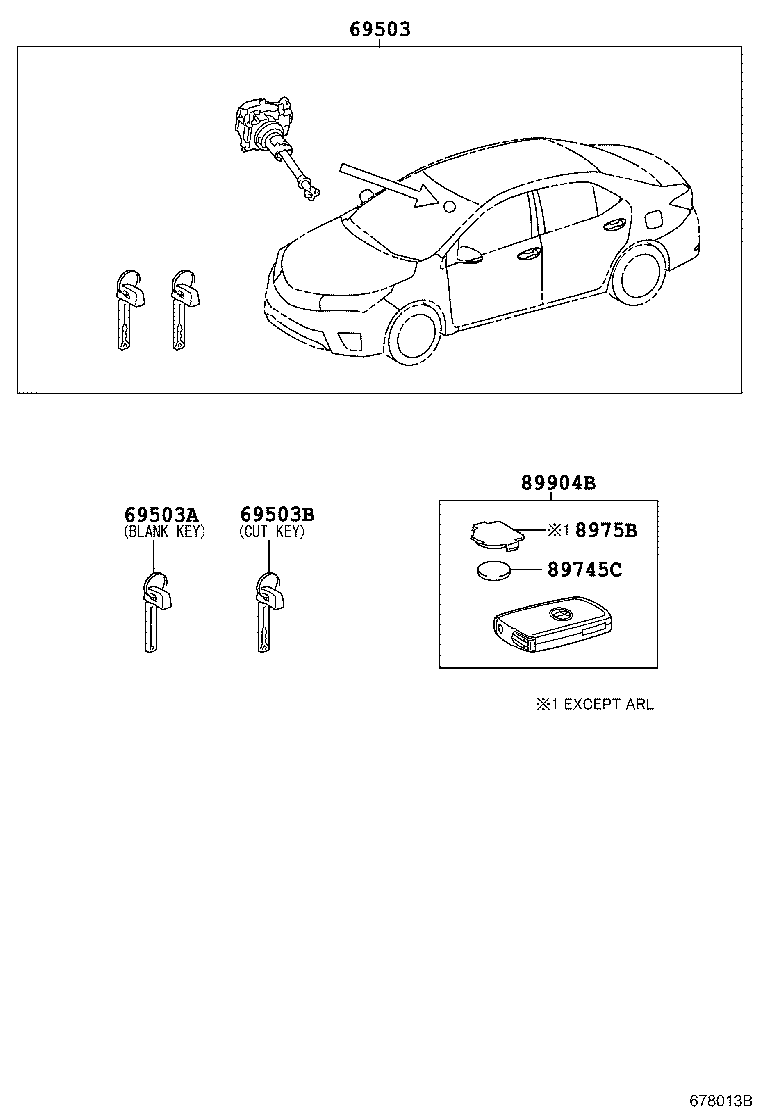 69503

69503A
(BLANK KEY)

69503B
(CUT KEY)

89904B

※1 8975B

89745C

※1 EXCEPT ARL

678013B